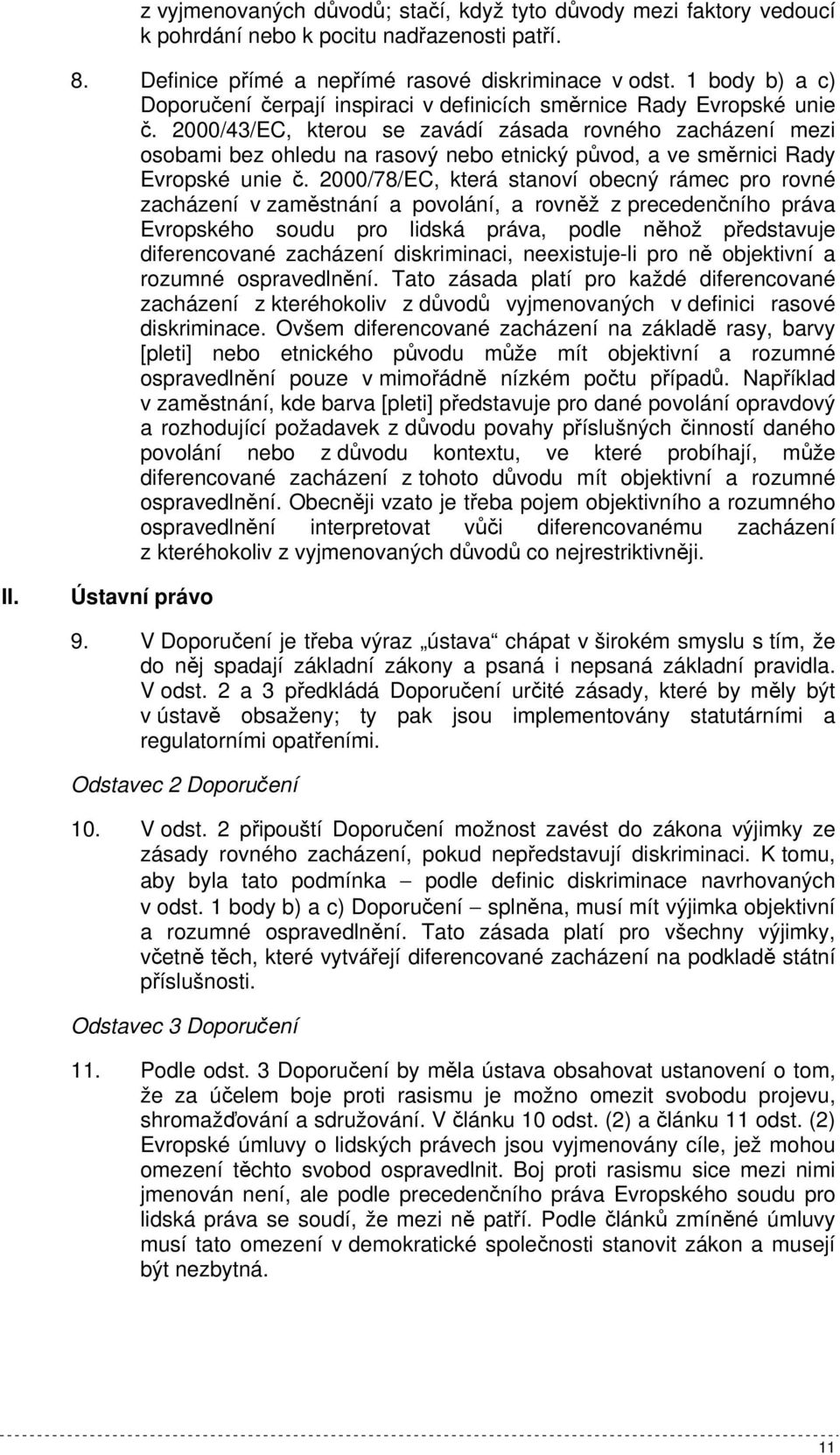 z vyjmenovaných důvodů; stačí, když tyto důvody mezi faktory vedoucí k pohrdání nebo k pocitu nadřazenosti patří.

8. Definice přímé a nepřímé rasové diskriminace v odst. 1 body b) a c) Doporučení čerpají inspiraci v definicích směrnice Rady Evropské unie č. 2000/43/EC, kterou se zavádí zásada rovného zacházení mezi osobami bez ohledu na rasový nebo etnický původ, a ve směrnici Rady Evropské unie č. 2000/78/EC, která stanoví obecný rámec pro rovné zacházení v zaměstnání a povolání, a rovněž z precedenčního práva Evropského soudu pro lidská práva, podle něhož představuje diferencované zacházení diskriminaci, neexistuje-li pro ně objektivní a rozumné ospravedlnění. Tato zásada platí pro každé diferencované zacházení z kteréhokoliv z důvodů vyjmenovaných v definici rasové diskriminace. Ovšem diferencované zacházení na základě rasy, barvy [pleti] nebo etnického původu může mít objektivní a rozumné ospravedlnění pouze v mimořádně nízkém počtu případů. Například v zaměstnání, kde barva [pleti] představuje pro dané povolání opravdový a rozhodující požadavek z důvodu povahy příslušných činností daného povolání nebo z důvodu kontextu, ve které probíhají, může diferencované zacházení z tohoto důvodu mít objektivní a rozumné ospravedlnění. Obecněji vzato je třeba pojem objektivního a rozumného ospravedlnění interpretovat vůči diferencovanému zacházení z kteréhokoliv z vyjmenovaných důvodů co nejrestriktivněji.

II. Ústavní právo

9. V Doporučení je třeba výraz „ústava“ chápat v širokém smyslu s tím, že do něj spadají základní zákony a psaná i nepsaná základní pravidla. V odst. 2 a 3 předkládá Doporučení určité zásady, které by měly být v ústavě obsaženy; ty pak jsou implementovány statutárními a regulatorními opatřeními.

Odstavec 2 Doporučení

10. V odst. 2 připouští Doporučení možnost zavést do zákona výjimky ze zásady rovného zacházení, pokud nepředstavují diskriminaci. K tomu, aby byla tato podmínka – podle definic diskriminace navrhovaných v odst. 1 body b) a c) Doporučení – splněna, musí mít výjimka objektivní a rozumné ospravedlnění. Tato zásada platí pro všechny výjimky, včetně těch, které vytvářejí diferencované zacházení na podkladě státní příslušnosti.

Odstavec 3 Doporučení

11. Podle odst. 3 Doporučení by měla ústava obsahovat ustanovení o tom, že za účelem boje proti rasismu je možno omezit svobodu projevu, shromažďování a sdružování. V článku 10 odst. (2) a článku 11 odst. (2) Evropské úmluvy o lidských právech jsou vyjmenovány cíle, jež mohou omezení těchto svobod ospravedlnit. Boj proti rasismu sice mezi nimi jmenován není, ale podle precedenčního práva Evropského soudu pro lidská práva se soudí, že mezi ně patří. Podle článků zmíněné úmluvy musí tato omezení v demokratické společnosti stanovit zákon a musejí být nezbytná.

11